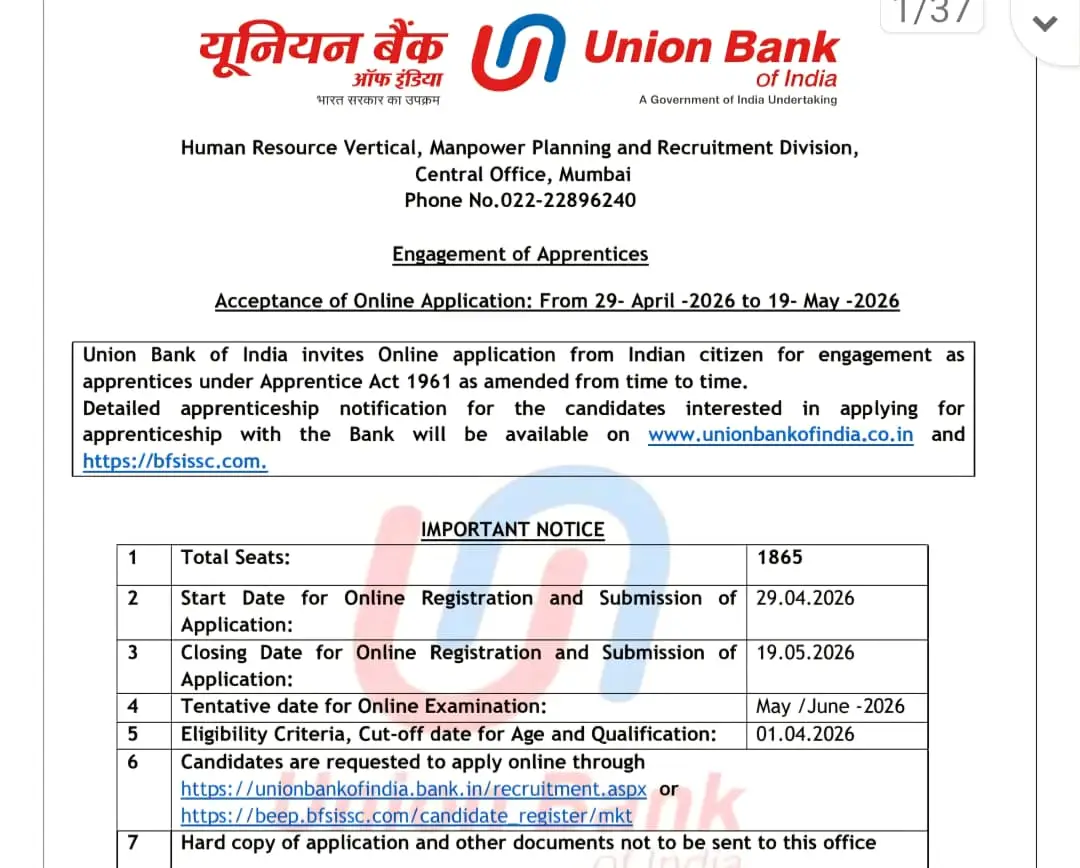 1/37

यूनियन बैंक ऑफ इंडिया
भारत सरकार का उपक्रम

Union Bank of India
A Government of India Undertaking

Human Resource Vertical, Manpower Planning and Recruitment Division, Central Office, Mumbai
Phone No.022-22896240

Engagement of Apprentices

Acceptance of Online Application: From 29- April -2026 to 19- May -2026

Union Bank of India invites Online application from Indian citizen for engagement as apprentices under Apprentice Act 1961 as amended from time to time.
Detailed apprenticeship notification for the candidates interested in applying for apprenticeship with the Bank will be available on www.unionbankofindia.co.in and https://bfsissc.com.

IMPORTANT NOTICE

| 1 | Total Seats: | 1865 |
|---|---|---|
| 2 | Start Date for Online Registration and Submission of Application: | 29.04.2026 |
| 3 | Closing Date for Online Registration and Submission of Application: | 19.05.2026 |
| 4 | Tentative date for Online Examination: | May /June -2026 |
| 5 | Eligibility Criteria, Cut-off date for Age and Qualification: | 01.04.2026 |
| 6 | Candidates are requested to apply online through https://unionbankofindia.bank.in/recruitment.aspx or https://beep.bfsissc.com/candidate_register/mkt | |
| 7 | Hard copy of application and other documents not to be sent to this office | |